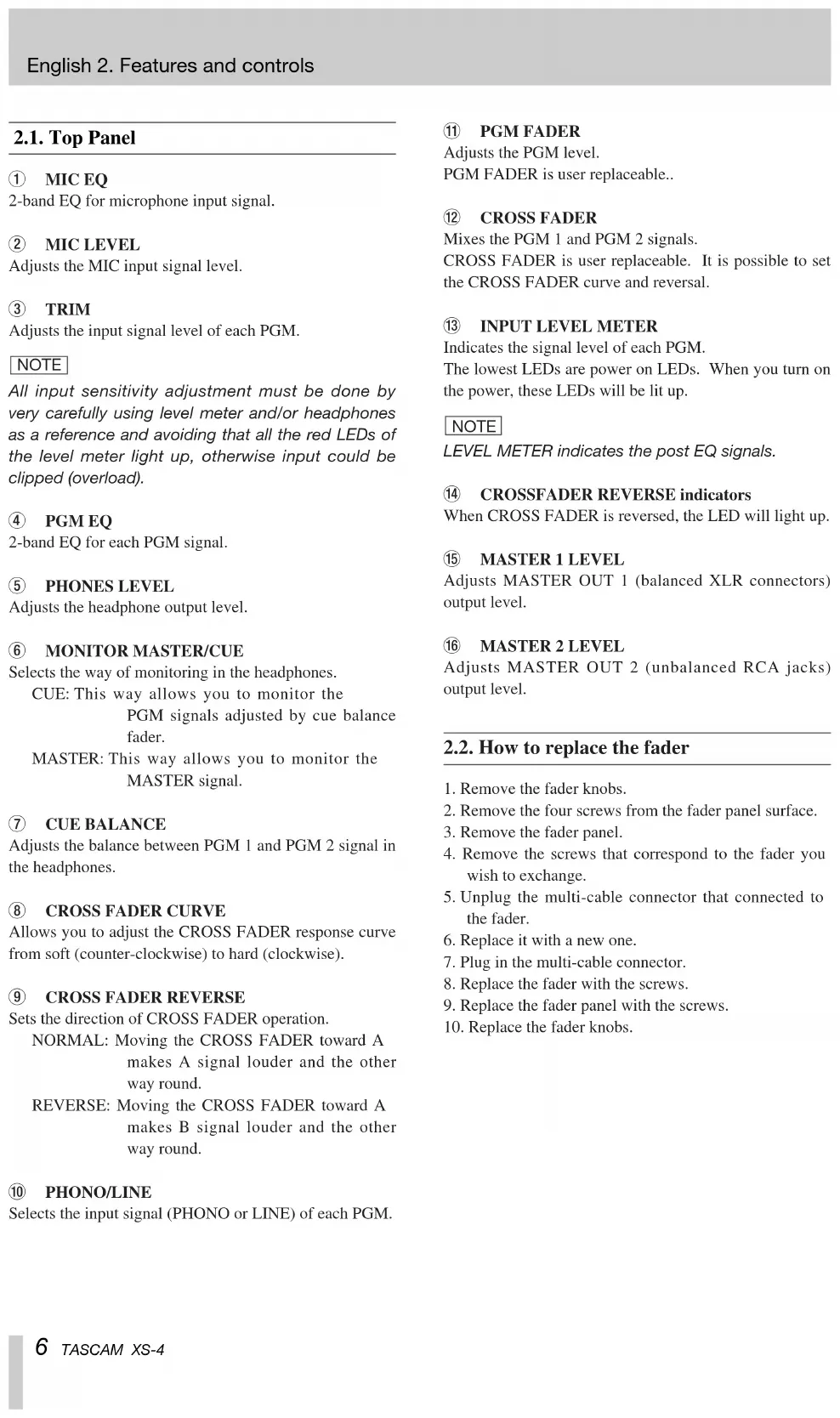 English 2. Features and controls

2.1. Top Panel

① MIC EQ
2-band EQ for microphone input signal.

② MIC LEVEL
Adjusts the MIC input signal level.

③ TRIM
Adjusts the input signal level of each PGM.

NOTE
All input sensitivity adjustment must be done by very carefully using level meter and/or headphones as a reference and avoiding that all the red LEDs of the level meter light up, otherwise input could be clipped (overload).

④ PGM EQ
2-band EQ for each PGM signal.

⑤ PHONES LEVEL
Adjusts the headphone output level.

⑥ MONITOR MASTER/CUE
Selects the way of monitoring in the headphones.
CUE: This way allows you to monitor the PGM signals adjusted by cue balance fader.
MASTER: This way allows you to monitor the MASTER signal.

⑦ CUE BALANCE
Adjusts the balance between PGM 1 and PGM 2 signal in the headphones.

⑧ CROSS FADER CURVE
Allows you to adjust the CROSS FADER response curve from soft (counter-clockwise) to hard (clockwise).

⑨ CROSS FADER REVERSE
Sets the direction of CROSS FADER operation.
NORMAL: Moving the CROSS FADER toward A makes A signal louder and the other way round.
REVERSE: Moving the CROSS FADER toward A makes B signal louder and the other way round.

⑩ PHONO/LINE
Selects the input signal (PHONO or LINE) of each PGM.

⑪ PGM FADER
Adjusts the PGM level.
PGM FADER is user replaceable..

⑫ CROSS FADER
Mixes the PGM 1 and PGM 2 signals.
CROSS FADER is user replaceable. It is possible to set the CROSS FADER curve and reversal.

⑬ INPUT LEVEL METER
Indicates the signal level of each PGM.
The lowest LEDs are power on LEDs. When you turn on the power, these LEDs will be lit up.

NOTE
LEVEL METER indicates the post EQ signals.

⑭ CROSSFADER REVERSE indicators
When CROSS FADER is reversed, the LED will light up.

⑮ MASTER 1 LEVEL
Adjusts MASTER OUT 1 (balanced XLR connectors) output level.

⑯ MASTER 2 LEVEL
Adjusts MASTER OUT 2 (unbalanced RCA jacks) output level.

2.2. How to replace the fader

1. Remove the fader knobs.
2. Remove the four screws from the fader panel surface.
3. Remove the fader panel.
4. Remove the screws that correspond to the fader you wish to exchange.
5. Unplug the multi-cable connector that connected to the fader.
6. Replace it with a new one.
7. Plug in the multi-cable connector.
8. Replace the fader with the screws.
9. Replace the fader panel with the screws.
10. Replace the fader knobs.

6 TASCAM XS-4